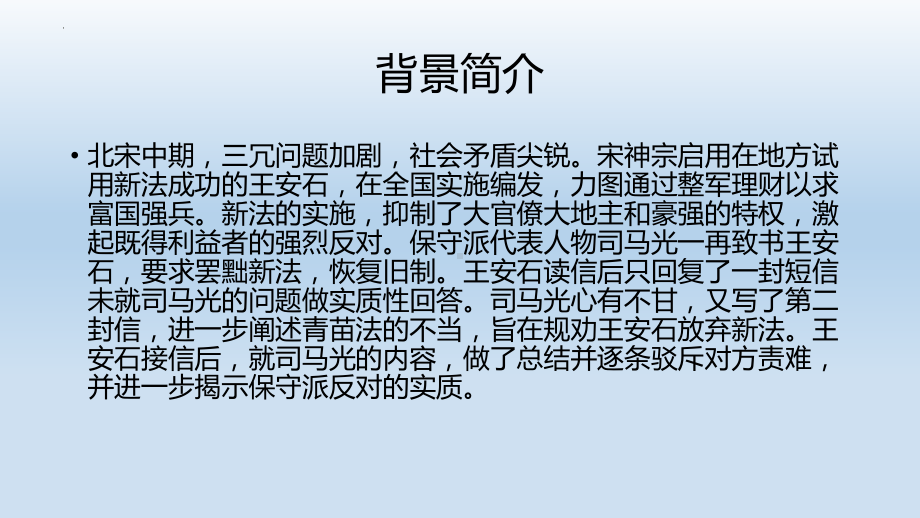 背景简介

• 北宋中期，三冗问题加剧，社会矛盾尖锐。宋神宗启用在地方试用新法成功的王安石，在全国实施编发，力图通过整军理财以求富国强兵。新法的实施，抑制了大官僚大地主和豪强的特权，激起既得利益者的强烈反对。保守派代表人物司马光一再致书王安石，要求罢黜新法，恢复旧制。王安石读信后只回复了一封短信未就司马光的问题做实质性回答。司马光心有不甘，又写了第二封信，进一步阐述青苗法的不当，旨在规劝王安石放弃新法。王安石接信后，就司马光的内容，做了总结并逐条驳斥对方责难，并进一步揭示保守派反对的实质。